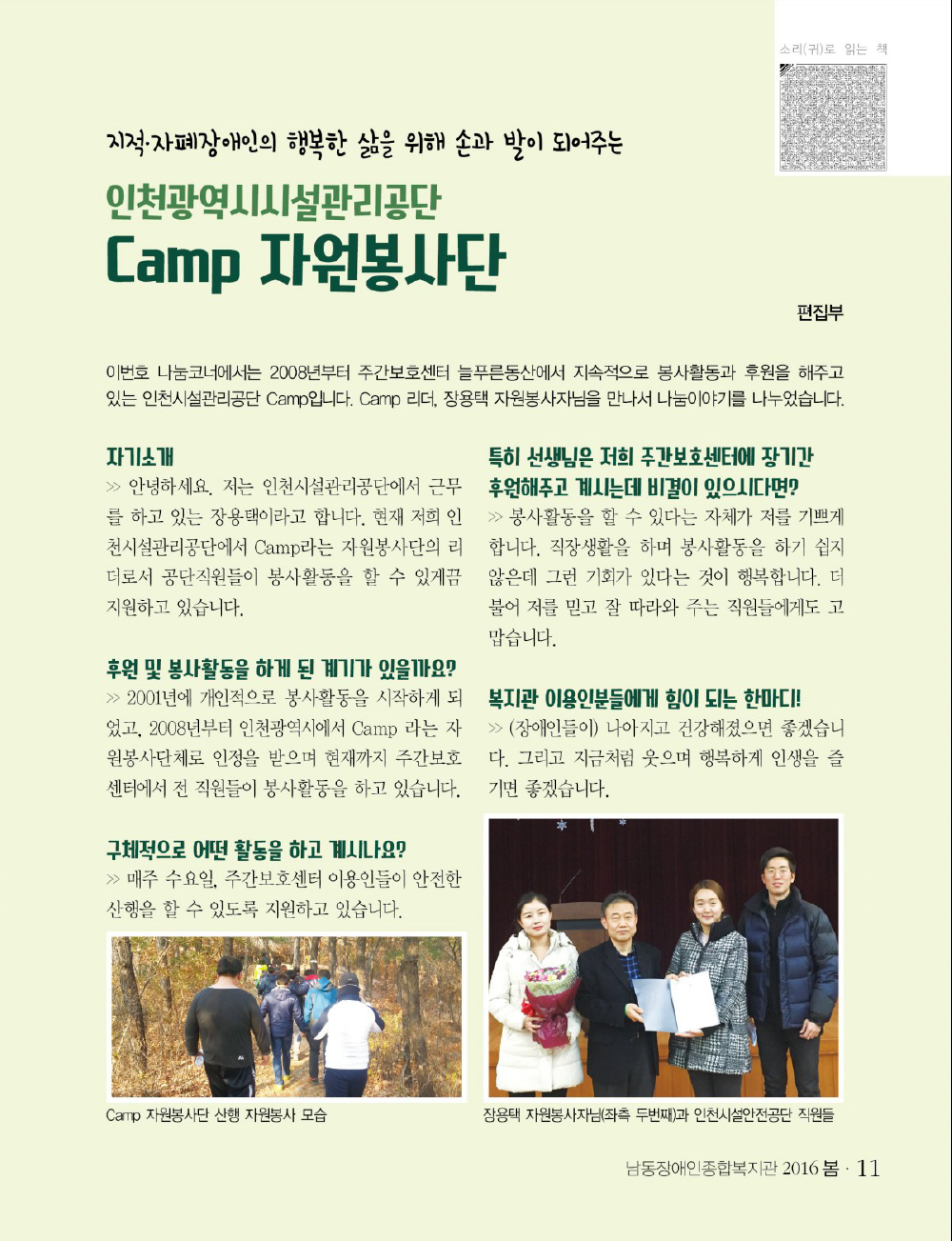 소리(귀)로 읽는 책

지적·자폐장애인의 행복한 삶을 위해 손과 발이 되어주는

인천광역시시설관리공단
Camp 자원봉사단

편집부

이번호 나눔코너에서는 2008년부터 주간보호센터 늘푸른동산에서 지속적으로 봉사활동과 후원을 해주고 있는 인천시설관리공단 Camp입니다. Camp 리더, 장용택 자원봉사자님을 만나서 나눔이야기를 나누었습니다.

자기소개
>> 안녕하세요. 저는 인천시설관리공단에서 근무를 하고 있는 장용택이라고 합니다. 현재 저희 인천시설관리공단에서 Camp라는 자원봉사단의 리더로서 공단직원들이 봉사활동을 할 수 있게끔 지원하고 있습니다.

후원 및 봉사활동을 하게 된 계기가 있을까요?
>> 2001년에 개인적으로 봉사활동을 시작하게 되었고, 2008년부터 인천광역시에서 Camp 라는 자원봉사단체로 인정을 받으며 현재까지 주간보호센터에서 전 직원들이 봉사활동을 하고 있습니다.

구체적으로 어떤 활동을 하고 계시나요?
>> 매주 수요일, 주간보호센터 이용인들이 안전한 산행을 할 수 있도록 지원하고 있습니다.

Camp 자원봉사단 산행 자원봉사 모습

특히 선생님은 저희 주간보호센터에 장기간 후원해주고 계시는데 비결이 있으시다면?
>> 봉사활동을 할 수 있다는 자체가 저를 기쁘게 합니다. 직장생활을 하며 봉사활동을 하기 쉽지 않은데 그런 기회가 있다는 것이 행복합니다. 더불어 저를 믿고 잘 따라와 주는 직원들에게도 고맙습니다.

복지관 이용인분들에게 힘이 되는 한마디!
>> (장애인들이) 나아지고 건강해졌으면 좋겠습니다. 그리고 지금처럼 웃으며 행복하게 인생을 즐기면 좋겠습니다.

장용택 자원봉사자님(좌측 두번째)과 인천시설안전공단 직원들

남동장애인종합복지관 2016 봄 · 11